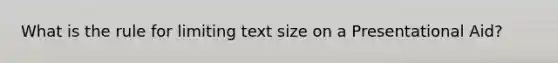 What is the rule for limiting text size on a Presentational Aid?